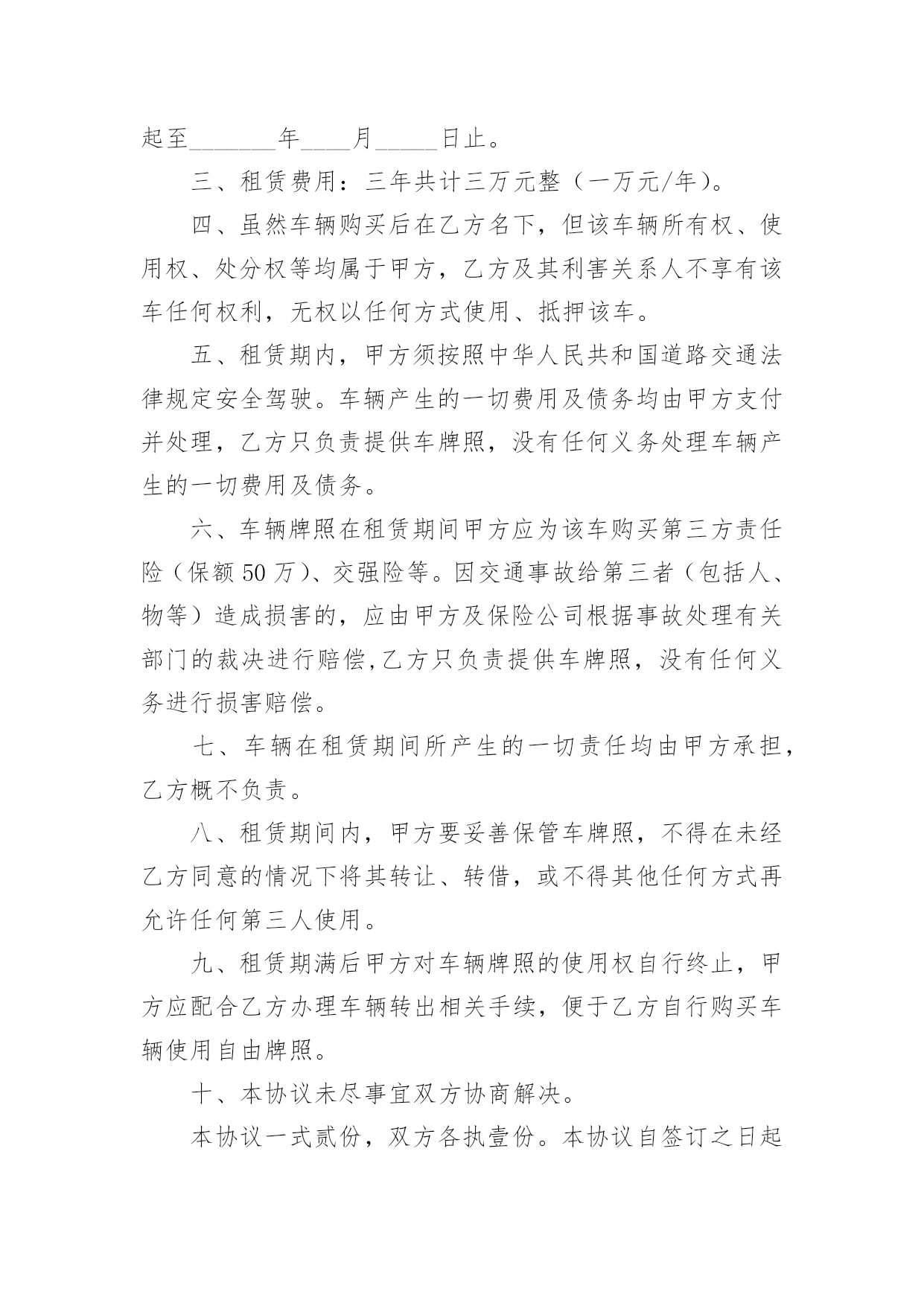 起至________年____月_____日止。

三、租赁费用：三年共计三万元整（一万元/年）。

四、虽然车辆购买后在乙方名下，但该车辆所有权、使用权、处分权等均属于甲方，乙方及其利害关系人不享有该车任何权利，无权以任何方式使用、抵押该车。

五、租赁期内，甲方须按照中华人民共和国道路交通法律规定安全驾驶。车辆产生的一切费用及债务均由甲方支付并处理，乙方只负责提供车牌照，没有任何义务处理车辆产生的一切费用及债务。

六、车辆牌照在租赁期间甲方应为该车购买第三方责任险（保额50万）、交强险等。因交通事故给第三者（包括人、物等）造成损害的，应由甲方及保险公司根据事故处理有关部门的裁决进行赔偿,乙方只负责提供车牌照，没有任何义务进行损害赔偿。

七、车辆在租赁期间所产生的一切责任均由甲方承担，乙方概不负责。

八、租赁期间内，甲方要妥善保管车牌照，不得在未经乙方同意的情况下将其转让、转借，或不得其他任何方式再允许任何第三人使用。

九、租赁期满后甲方对车辆牌照的使用权自行终止，甲方应配合乙方办理车辆转出相关手续，便于乙方自行购买车辆使用自由牌照。

十、本协议未尽事宜双方协商解决。

本协议一式贰份，双方各执壹份。本协议自签订之日起